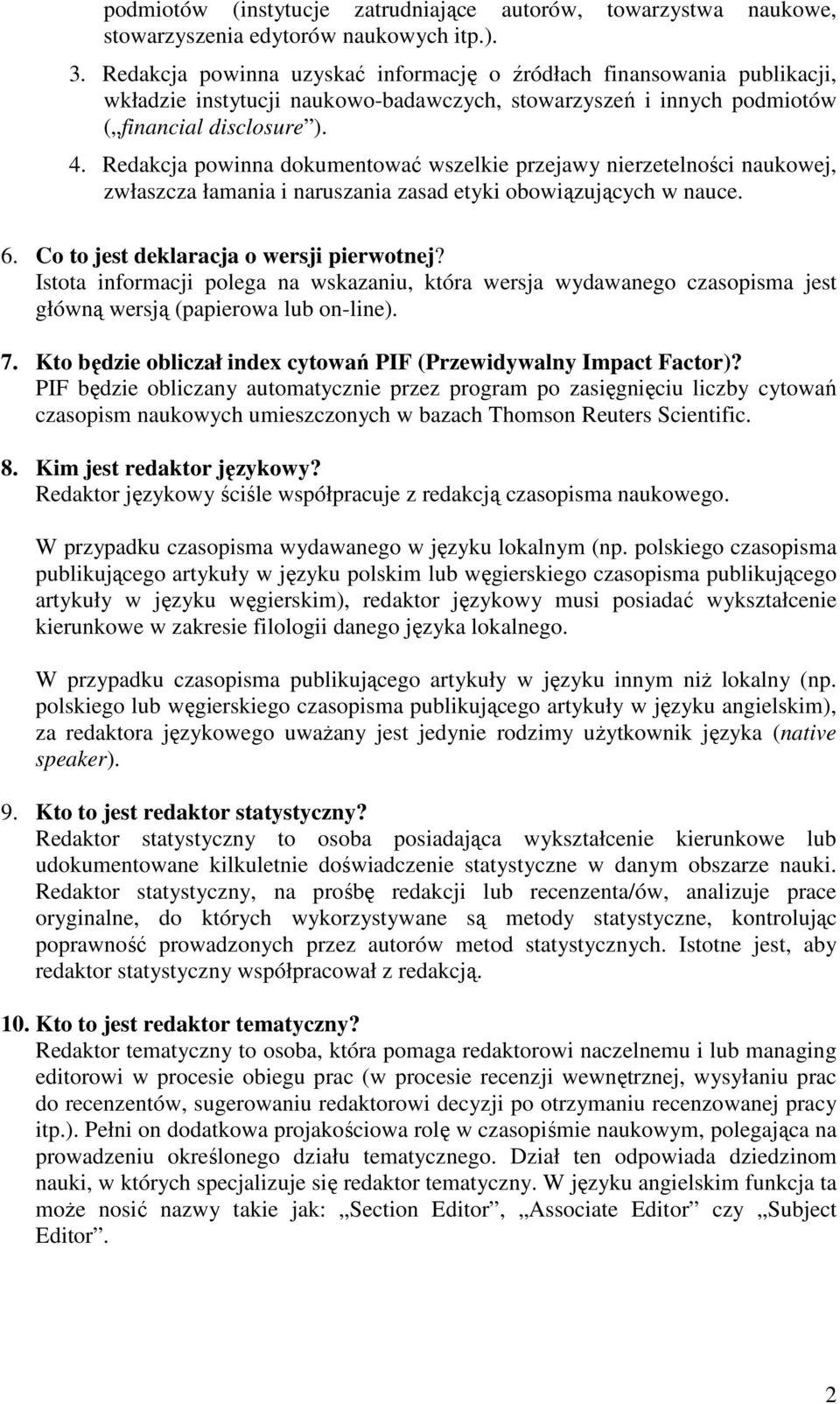 podmiotów (instytucje zatrudniające autorów, towarzystwa naukowe, stowarzyszenia edytorów naukowych itp.).

3. Redakcja powinna uzyskać informację o źródłach finansowania publikacji, wkładzie instytucji naukowo-badawczych, stowarzyszeń i innych podmiotów („financial disclosure”).

4. Redakcja powinna dokumentować wszelkie przejawy nierzetelności naukowej, zwłaszcza łamania i naruszania zasad etyki obowiązujących w nauce.

6. Co to jest deklaracja o wersji pierwotnej?
Istota informacji polega na wskazaniu, która wersja wydawanego czasopisma jest główną wersją (papierowa lub on-line).

7. Kto będzie obliczał index cytowań PIF (Przewidywalny Impact Factor)?
PIF będzie obliczany automatycznie przez program po zasięgnięciu liczby cytowań czasopism naukowych umieszczonych w bazach Thomson Reuters Scientific.

8. Kim jest redaktor językowy?
Redaktor językowy ściśle współpracuje z redakcją czasopisma naukowego.

W przypadku czasopisma wydawanego w języku lokalnym (np. polskiego czasopisma publikującego artykuły w języku polskim lub węgierskiego czasopisma publikującego artykuły w języku węgierskim), redaktor językowy musi posiadać wykształcenie kierunkowe w zakresie filologii danego języka lokalnego.

W przypadku czasopisma publikującego artykuły w języku innym niż lokalny (np. polskiego lub węgierskiego czasopisma publikującego artykuły w języku angielskim), za redaktora językowego uważany jest jedynie rodzimy użytkownik języka (native speaker).

9. Kto to jest redaktor statystyczny?
Redaktor statystyczny to osoba posiadająca wykształcenie kierunkowe lub udokumentowane kilkuletnie doświadczenie statystyczne w danym obszarze nauki. Redaktor statystyczny, na prośbę redakcji lub recenzenta/ów, analizuje prace oryginalne, do których wykorzystywane są metody statystyczne, kontrolując poprawność prowadzonych przez autorów metod statystycznych. Istotne jest, aby redaktor statystyczny współpracował z redakcją.

10. Kto to jest redaktor tematyczny?
Redaktor tematyczny to osoba, która pomaga redaktorowi naczelnemu i lub managing editorowi w procesie obiegu prac (w procesie recenzji wewnętrznej, wysyłaniu prac do recenzentów, sugerowaniu redaktorowi decyzji po otrzymaniu recenzowanej pracy itp.). Pełni on dodatkowa projakościowa rolę w czasopiśmie naukowym, polegająca na prowadzeniu określonego działu tematycznego. Dział ten odpowiada dziedzinom nauki, w których specjalizuje się redaktor tematyczny. W języku angielskim funkcja ta może nosić nazwy takie jak: „Section Editor”, „Associate Editor” czy „Subject Editor”.

2